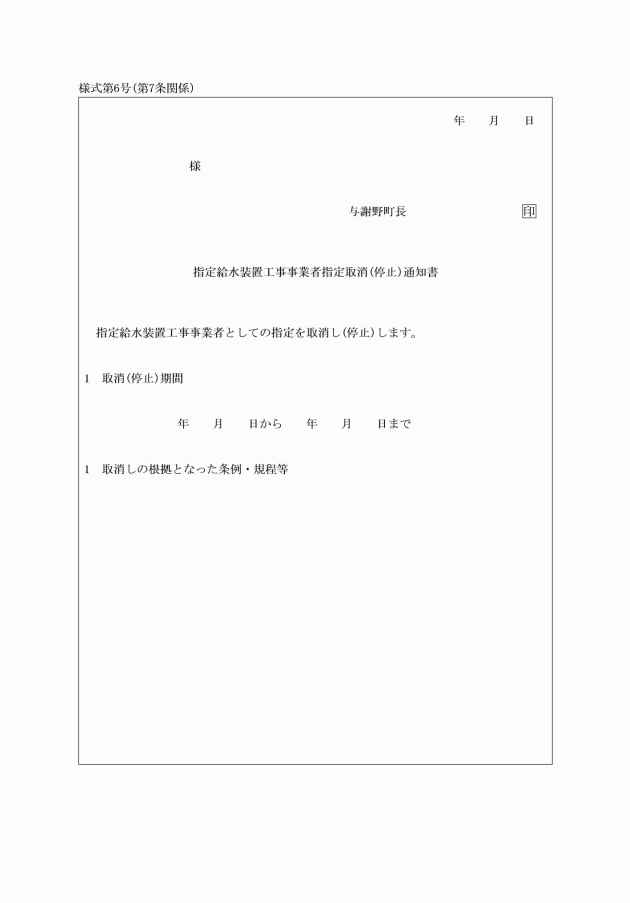 様式第6号(第7条関係)

年　月　日

様

与謝野町長　印

指定給水装置工事事業者指定取消(停止)通知書

指定給水装置工事事業者としての指定を取消し(停止)します。

1　取消(停止)期間

年　月　日から　年　月　日まで

1　取消しの根拠となった条例・規程等